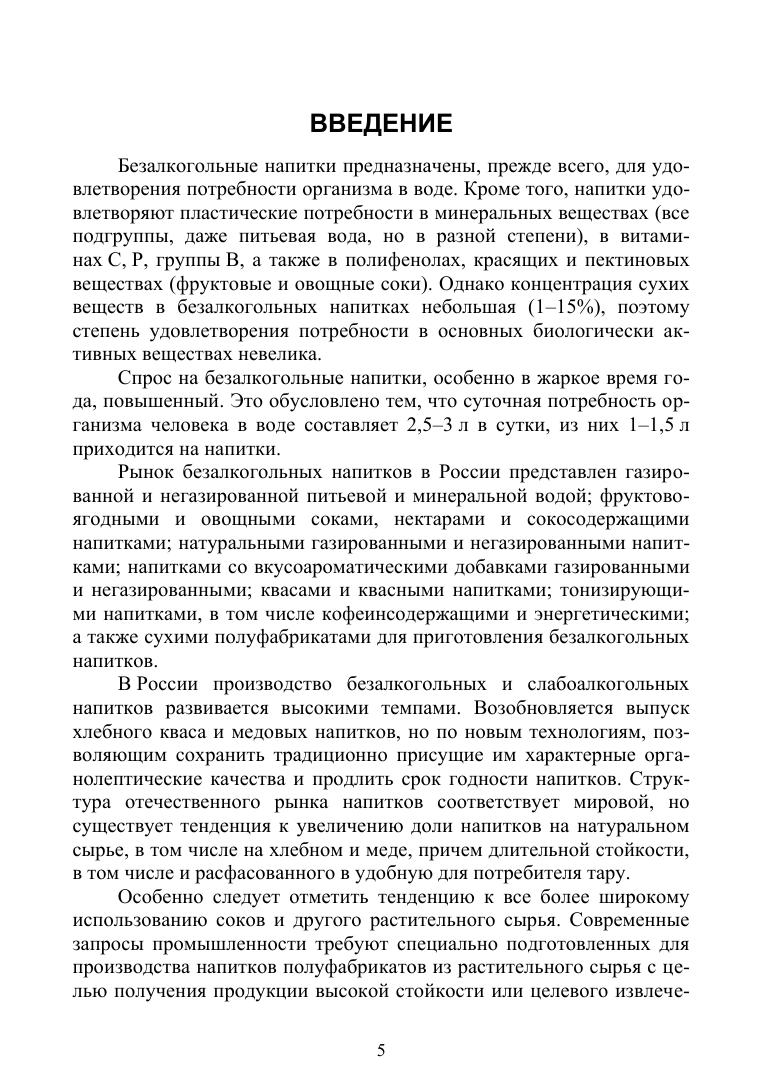 ВВЕДЕНИЕ

Безалкогольные напитки предназначены, прежде всего, для удовлетворения потребности организма в воде. Кроме того, напитки удовлетворяют пластические потребности в минеральных веществах (все подгруппы, даже питьевая вода, но в разной степени), в витаминах С, Р, группы В, а также в полифенолах, красящих и пектиновых веществах (фруктовые и овощные соки). Однако концентрация сухих веществ в безалкогольных напитках небольшая (1–15%), поэтому степень удовлетворения потребности в основных биологически активных веществах невелика.

Спрос на безалкогольные напитки, особенно в жаркое время года, повышенный. Это обусловлено тем, что суточная потребность организма человека в воде составляет 2,5–3 л в сутки, из них 1–1,5 л приходится на напитки.

Рынок безалкогольных напитков в России представлен газированной и негазированной питьевой и минеральной водой; фруктово-ягодными и овощными соками, нектарами и сокосодержащими напитками; натуральными газированными и негазированными напитками; напитками со вкусоароматическими добавками газированными и негазированными; квасами и квасными напитками; тонизирующими напитками, в том числе кофеинсодержащими и энергетическими; а также сухими полуфабрикатами для приготовления безалкогольных напитков.

В России производство безалкогольных и слабоалкогольных напитков развивается высокими темпами. Возобновляется выпуск хлебного кваса и медовых напитков, но по новым технологиям, позволяющим сохранить традиционно присущие им характерные органолептические качества и продлить срок годности напитков. Структура отечественного рынка напитков соответствует мировой, но существует тенденция к увеличению доли напитков на натуральном сырье, в том числе на хлебном и меде, причем длительной стойкости, в том числе и расфасованного в удобную для потребителя тару.

Особенно следует отметить тенденцию к все более широкому использованию соков и другого растительного сырья. Современные запросы промышленности требуют специально подготовленных для производства напитков полуфабрикатов из растительного сырья с целью получения продукции высокой стойкости или целевого извлече-

5